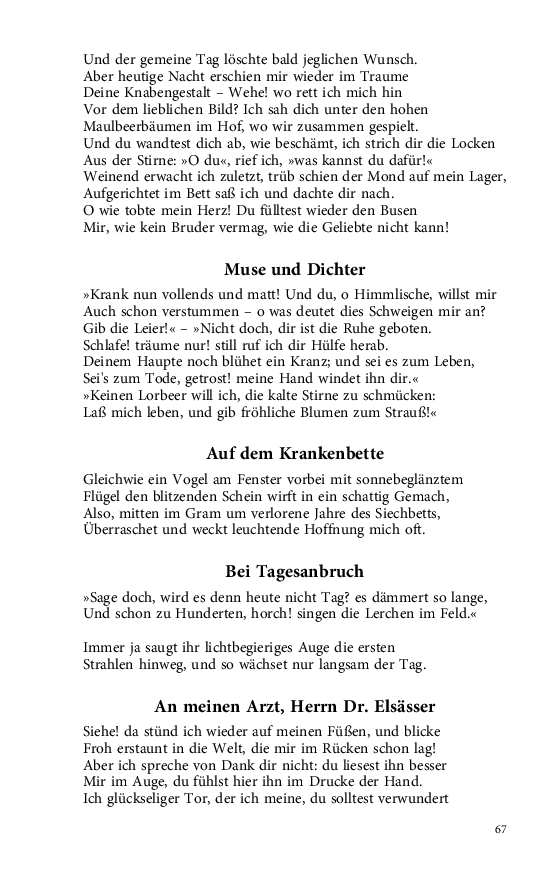 Und der gemeine Tag löschte bald jeglichen Wunsch.
Aber heutige Nacht erschien mir wieder im Traume
Deine Knabengestalt – Wehe! wo rett ich mich hin
Vor dem lieblichen Bild? Ich sah dich unter den hohen
Maulbeerbäumen im Hof, wo wir zusammen gespielt.
Und du wandtest dich ab, wie beschämt, ich strich dir die Locken
Aus der Stirne: »O du«, rief ich, »was kannst du dafür!«
Weinend erwacht ich zuletzt, trüb schien der Mond auf mein Lager,
Aufgerichtet im Bett saß ich und dachte dir nach.
O wie tobte mein Herz! Du fülltest wieder den Busen
Mir, wie kein Bruder vermag, wie die Geliebte nicht kann!

Muse und Dichter

»Krank nun vollends und matt! Und du, o Himmlische, willst mir
Auch schon verstummen – o was deutet dies Schweigen mir an?
Gib die Leier!« – »Nicht doch, dir ist die Ruhe geboten.
Schlafe! träume nur! still ruf ich dir Hülfe herab.
Deinem Haupte noch blühet ein Kranz; und sei es zum Leben,
Sei's zum Tode, getrost! meine Hand windet ihn dir.«
»Keinen Lorbeer will ich, die kalte Stirne zu schmücken:
Laß mich leben, und gib fröhliche Blumen zum Strauß!«

Auf dem Krankenbette

Gleichwie ein Vogel am Fenster vorbei mit sonnebeglänztem
Flügel den blitzenden Schein wirft in ein schattig Gemach,
Also, mitten im Gram um verlorene Jahre des Siechbetts,
Überraschet und weckt leuchtende Hoffnung mich oft.

Bei Tagesanbruch

»Sage doch, wird es denn heute nicht Tag? es dämmert so lange,
Und schon zu Hunderten, horch! singen die Lerchen im Feld.«

Immer ja saugt ihr lichtbegieriges Auge die ersten
Strahlen hinweg, und so wächset nur langsam der Tag.

An meinen Arzt, Herrn Dr. Elsässer

Siehe! da stünd ich wieder auf meinen Füßen, und blicke
Froh erstaunt in die Welt, die mir im Rücken schon lag!
Aber ich spreche von Dank dir nicht: du liesest ihn besser
Mir im Auge, du fühlst hier ihn im Drucke der Hand.
Ich glückseliger Tor, der ich meine, du solltest verwundert

67